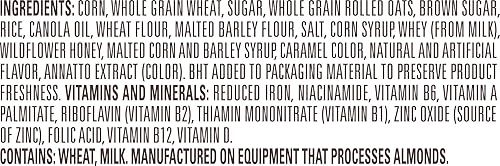 INGREDIENTS: CORN, WHOLE GRAIN WHEAT, SUGAR, WHOLE GRAIN ROLLED OATS, BROWN SUGAR, RICE, CANOLA OIL, WHEAT FLOUR, MALTED BARLEY FLOUR, SALT, CORN SYRUP, WHEY (FROM MILK), WILDFLOWER HONEY, MALTED CORN AND BARLEY SYRUP, CARAMEL COLOR, NATURAL AND ARTIFICIAL FLAVOR, ANNATTO EXTRACT (COLOR). BHT ADDED TO PACKAGING MATERIAL TO PRESERVE PRODUCT FRESHNESS. VITAMINS AND MINERALS: REDUCED IRON, NIACINAMIDE, VITAMIN B6, VITAMIN A PALMITATE, RIBOFLAVIN (VITAMIN B2), THIAMIN MONONITRATE (VITAMIN B1), ZINC OXIDE (SOURCE OF ZINC), FOLIC ACID, VITAMIN B12, VITAMIN D.
CONTAINS: WHEAT, MILK. MANUFACTURED ON EQUIPMENT THAT PROCESSES ALMONDS.